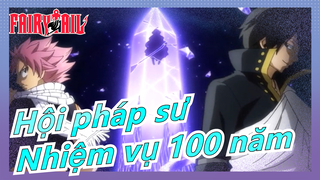 FAIRY TAIL

Hội pháp sư
Nhiệm vụ 100 năm